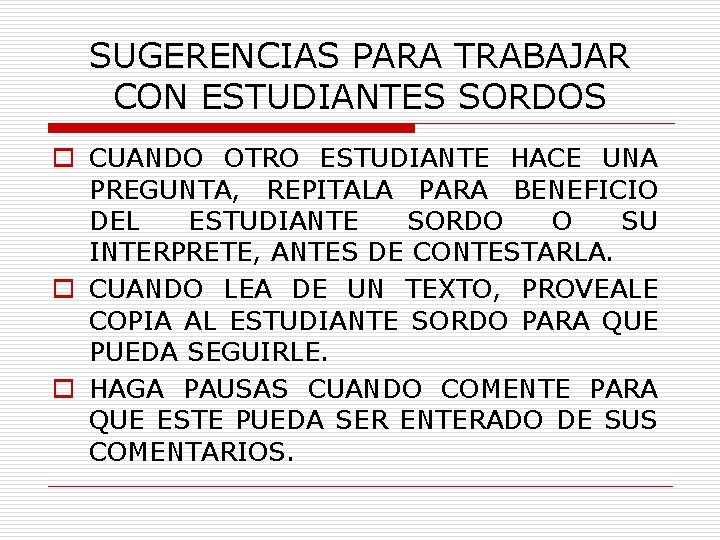 SUGERENCIAS PARA TRABAJAR CON ESTUDIANTES SORDOS

CUANDO OTRO ESTUDIANTE HACE UNA PREGUNTA, REPITALA PARA BENEFICIO DEL ESTUDIANTE SORDO O SU INTERPRETE, ANTES DE CONTESTARLA.

CUANDO LEA DE UN TEXTO, PROVEALE COPIA AL ESTUDIANTE SORDO PARA QUE PUEDA SEGUIRLE.

HAGA PAUSAS CUANDO COMENTE PARA QUE ESTE PUEDA SER ENTERADO DE SUS COMENTARIOS.